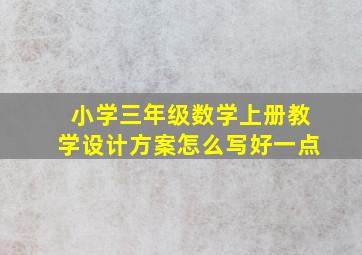 小学三年级数学上册教学设计方案怎么写好一点